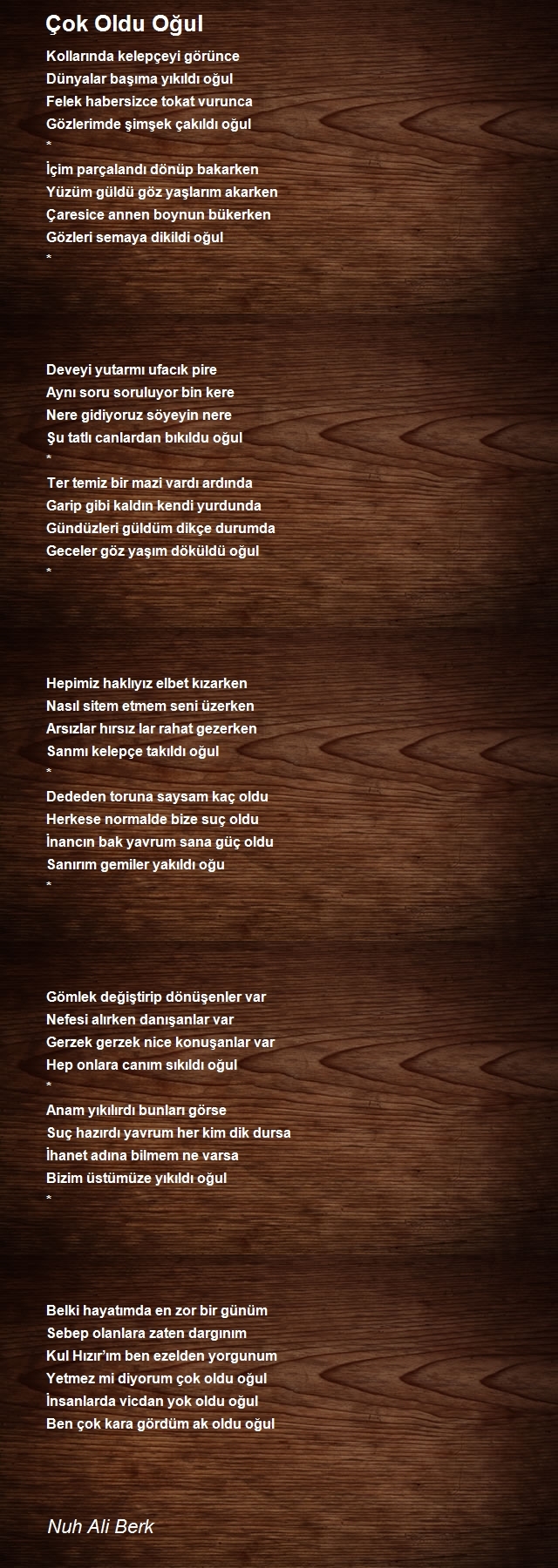 Çok Oldu Oğul

Kollarında kelepçeyi görünce
Dünyalar başıma yıkıldı oğul
Felek habersizce tokat vurunca
Gözlerimde şimşek çakıldı oğul
*
İçim parçalandı dönüp bakarken
Yüzüm güldü göz yaşlarım akarken
Çaresice annen boynun bükerken
Gözleri semaya dikildi oğul
*

Deveyi yutarmı ufacık pire
Aynı soru soruluyor bin kere
Nere gidiyoruz söyeyin nere
Şu tatlı canlardan bıkıldu oğul
*
Ter temiz bir mazi vardı ardında
Garip gibi kaldın kendi yurdunda
Gündüzleri güldüm dikçe durumda
Geceler göz yaşım döküldü oğul
*

Hepimiz haklıyız elbet kızarken
Nasıl sitem etmem seni üzerken
Arsızlar hırsız lar rahat gezerken
Sanmı kelepçe takıldı oğul
*
Dededen toruna saysam kaç oldu
Herkese normalde bize suç oldu
İnancın bak yavrum sana güç oldu
Sanırım gemiler yakıldı oğu
*

Gömlek değiştirip dönüşenler var
Nefesi alırken danışanlar var
Gerzek gerzek nice konuşanlar var
Hep onlara canım sıkıldı oğul
*
Anam yıkılırdı bunları görse
Suç hazırdı yavrum her kim dik dursa
İhanet adına bilmem ne varsa
Bizim üstümüze yıkıldı oğul
*

Belki hayatımda en zor bir günüm
Sebep olanlara zaten dargınım
Kul Hızır'ım ben ezelden yorgunum
Yetmez mi diyorum çok oldu oğul
İnsanlarda vicdan yok oldu oğul
Ben çok kara gördüm ak oldu oğul

Nuh Ali Berk